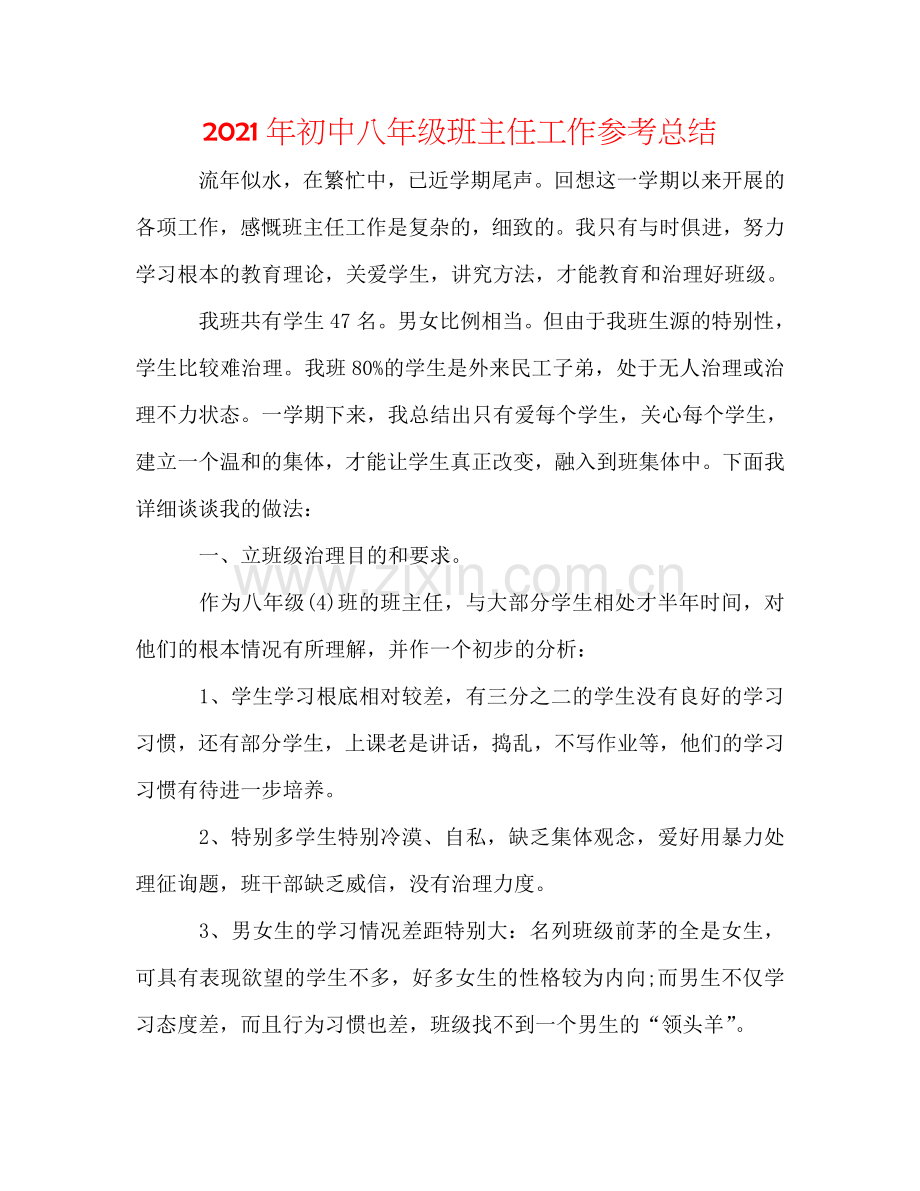 2021年初中八年级班主任工作参考总结

流年似水，在繁忙中，已近学期尾声。回想这一学期以来开展的各项工作，感慨班主任工作是复杂的，细致的。我只有与时俱进，努力学习根本的教育理论，关爱学生，讲究方法，才能教育和治理好班级。

我班共有学生47名。男女比例相当。但由于我班生源的特别性，学生比较难治理。我班80%的学生是外来民工子弟，处于无人治理或治理不力状态。一学期下来，我总结出只有爱每个学生，关心每个学生，建立一个温和的集体，才能让学生真正改变，融入到班集体中。下面我详细谈谈我的做法：

一、立班级治理目的和要求。

作为八年级(4)班的班主任，与大部分学生相处才半年时间，对他们的根本情况有所理解，并作一个初步的分析：

1、学生学习根底相对较差，有三分之二的学生没有良好的学习习惯，还有部分学生，上课老是讲话，捣乱，不写作业等，他们的学习习惯有待进一步培养。

2、特别多学生特别冷漠、自私，缺乏集体观念，爱好用暴力处理征询题，班干部缺乏威信，没有治理力度。

3、男女生的学习情况差距特别大：名列班级前茅的全是女生，可具有表现欲望的学生不多，好多女生的性格较为内向;而男生不仅学习态度差，而且行为习惯也差，班级找不到一个男生的“领头羊”。

www.zixin.com.cn